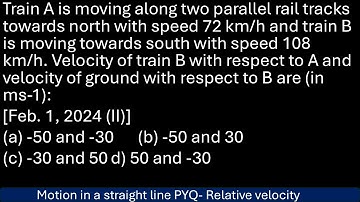 Train A is moving along two parallel rail tracks towards north with speed 72 km/h and train B is moving towards south with speed 108 km/h. Velocity of train B with respect to A and velocity of ground with respect to B are (in ms-1):
[Feb. 1, 2024 (II)]
(a) -50 and -30 (b) -50 and 30
(c) -30 and 50 d) 50 and -30

Motion in a straight line PYQ- Relative velocity